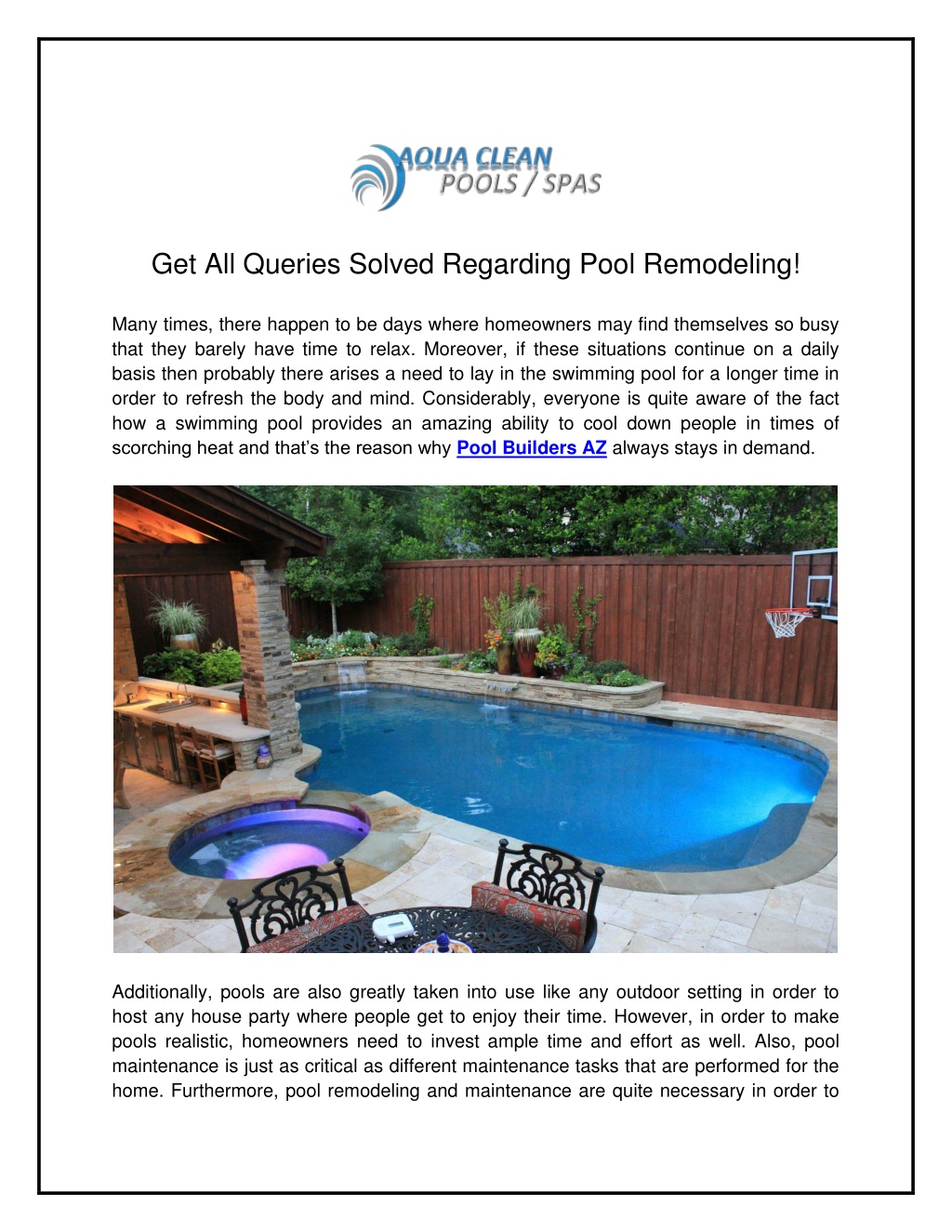 AQUA CLEAN
POOLS / SPAS

Get All Queries Solved Regarding Pool Remodeling!

Many times, there happen to be days where homeowners may find themselves so busy that they barely have time to relax. Moreover, if these situations continue on a daily basis then probably there arises a need to lay in the swimming pool for a longer time in order to refresh the body and mind. Considerably, everyone is quite aware of the fact how a swimming pool provides an amazing ability to cool down people in times of scorching heat and that's the reason why Pool Builders AZ always stays in demand.

Additionally, pools are also greatly taken into use like any outdoor setting in order to host any house party where people get to enjoy their time. However, in order to make pools realistic, homeowners need to invest ample time and effort as well. Also, pool maintenance is just as critical as different maintenance tasks that are performed for the home. Furthermore, pool remodeling and maintenance are quite necessary in order to